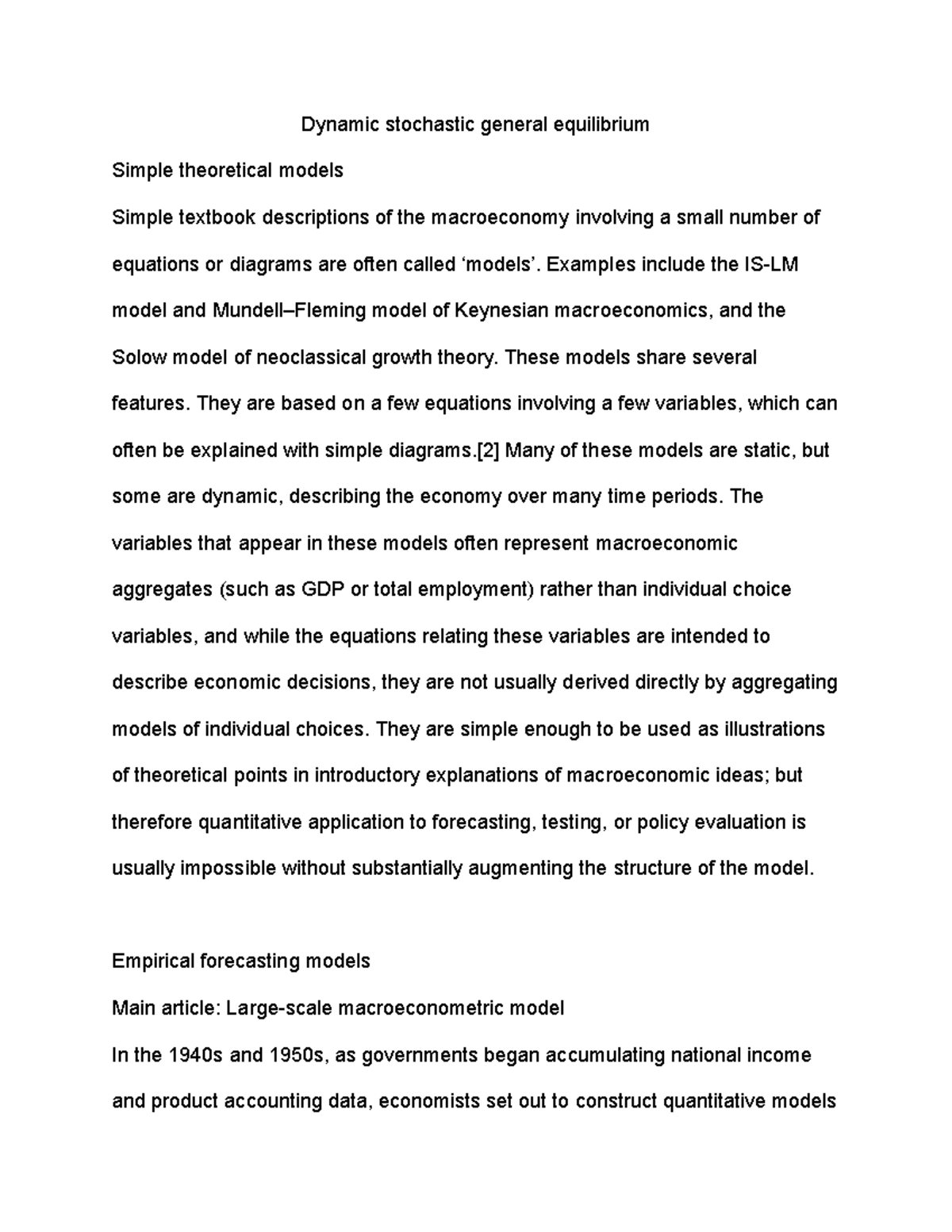 Dynamic stochastic general equilibrium

Simple theoretical models

Simple textbook descriptions of the macroeconomy involving a small number of equations or diagrams are often called ‘models’. Examples include the IS-LM model and Mundell–Fleming model of Keynesian macroeconomics, and the Solow model of neoclassical growth theory. These models share several features. They are based on a few equations involving a few variables, which can often be explained with simple diagrams.[2] Many of these models are static, but some are dynamic, describing the economy over many time periods. The variables that appear in these models often represent macroeconomic aggregates (such as GDP or total employment) rather than individual choice variables, and while the equations relating these variables are intended to describe economic decisions, they are not usually derived directly by aggregating models of individual choices. They are simple enough to be used as illustrations of theoretical points in introductory explanations of macroeconomic ideas; but therefore quantitative application to forecasting, testing, or policy evaluation is usually impossible without substantially augmenting the structure of the model.

Empirical forecasting models

Main article: Large-scale macroeconometric model

In the 1940s and 1950s, as governments began accumulating national income and product accounting data, economists set out to construct quantitative models